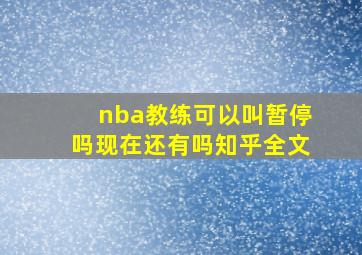 nba教练可以叫暂停吗现在还有吗知乎全文